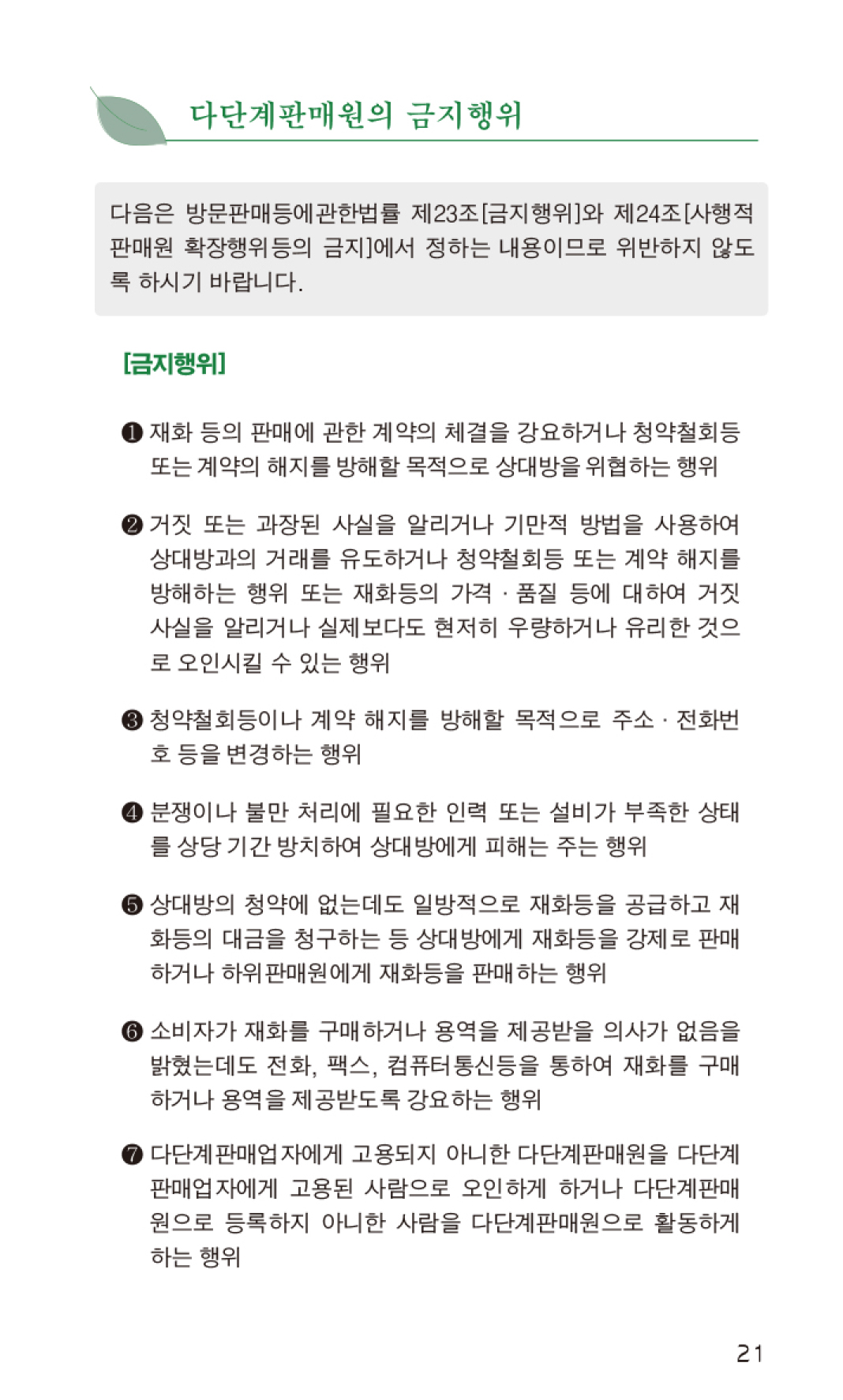 다단계판매원의 금지행위

다음은 방문판매등에관한법률 제23조[금지행위]와 제24조[사행적 판매원 확장행위등의 금지]에서 정하는 내용이므로 위반하지 않도록 하시기 바랍니다.

[금지행위]

❶ 재화 등의 판매에 관한 계약의 체결을 강요하거나 청약철회등 또는 계약의 해지를 방해할 목적으로 상대방을 위협하는 행위

❷ 거짓 또는 과장된 사실을 알리거나 기만적 방법을 사용하여 상대방과의 거래를 유도하거나 청약철회등 또는 계약 해지를 방해하는 행위 또는 재화등의 가격 · 품질 등에 대하여 거짓 사실을 알리거나 실제보다도 현저히 우량하거나 유리한 것으로 오인시킬 수 있는 행위

❸ 청약철회등이나 계약 해지를 방해할 목적으로 주소 · 전화번호 등을 변경하는 행위

❹ 분쟁이나 불만 처리에 필요한 인력 또는 설비가 부족한 상태를 상당 기간 방치하여 상대방에게 피해는 주는 행위

❺ 상대방의 청약에 없는데도 일방적으로 재화등을 공급하고 재화등의 대금을 청구하는 등 상대방에게 재화등을 강제로 판매하거나 하위판매원에게 재화등을 판매하는 행위

❻ 소비자가 재화를 구매하거나 용역을 제공받을 의사가 없음을 밝혔는데도 전화, 팩스, 컴퓨터통신등을 통하여 재화를 구매하거나 용역을 제공받도록 강요하는 행위

❼ 다단계판매업자에게 고용되지 아니한 다단계판매원을 다단계판매업자에게 고용된 사람으로 오인하게 하거나 다단계판매원으로 등록하지 아니한 사람을 다단계판매원으로 활동하게 하는 행위

21